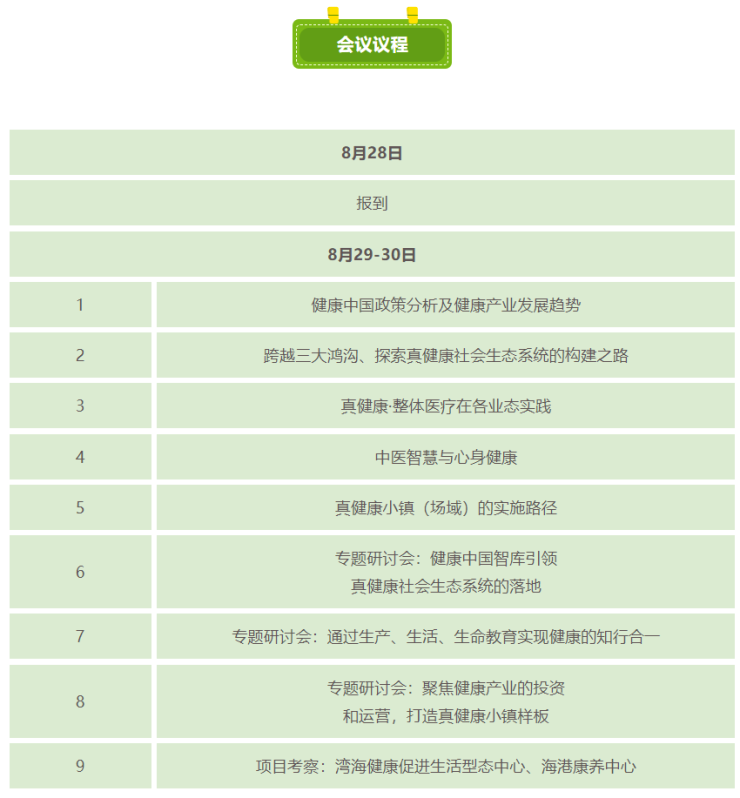 会议议程

| 8月28日 | |
|---|---|
| 报到 | |
| 8月29-30日 | |
| 1 | 健康中国政策分析及健康产业发展趋势 |
| 2 | 跨越三大鸿沟、探索真健康社会生态系统的构建之路 |
| 3 | 真健康·整体医疗在各业态实践 |
| 4 | 中医智慧与心身健康 |
| 5 | 真健康小镇（场域）的实施路径 |
| 6 | 专题研讨会：健康中国智库引领 真健康社会生态系统的落地 |
| 7 | 专题研讨会：通过生产、生活、生命教育实现健康的知行合一 |
| 8 | 专题研讨会：聚焦健康产业的投资 和运营，打造真健康小镇样板 |
| 9 | 项目考察：湾海健康促进生活型态中心、海港康养中心 |